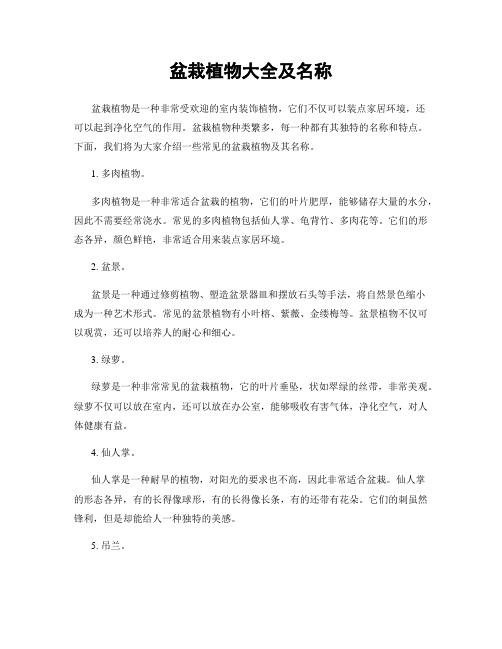 盆栽植物大全及名称

盆栽植物是一种非常受欢迎的室内装饰植物，它们不仅可以装点家居环境，还可以起到净化空气的作用。盆栽植物种类繁多，每一种都有其独特的名称和特点。下面，我们将为大家介绍一些常见的盆栽植物及其名称。

1. 多肉植物。

多肉植物是一种非常适合盆栽的植物，它们的叶片肥厚，能够储存大量的水分，因此不需要经常浇水。常见的多肉植物包括仙人掌、龟背竹、多肉花等。它们的形态各异，颜色鲜艳，非常适合用来装点家居环境。

2. 盆景。

盆景是一种通过修剪植物、塑造盆景器皿和摆放石头等手法，将自然景色缩小成为一种艺术形式。常见的盆景植物有小叶榕、紫薇、金缕梅等。盆景植物不仅可以观赏，还可以培养人的耐心和细心。

3. 绿萝。

绿萝是一种非常常见的盆栽植物，它的叶片垂坠，状如翠绿的丝带，非常美观。绿萝不仅可以放在室内，还可以放在办公室，能够吸收有害气体，净化空气，对人体健康有益。

4. 仙人掌。

仙人掌是一种耐旱的植物，对阳光的要求也不高，因此非常适合盆栽。仙人掌的形态各异，有的长得像球形，有的长得像长条，有的还带有花朵。它们的刺虽然锋利，但是却能给人一种独特的美感。

5. 吊兰。